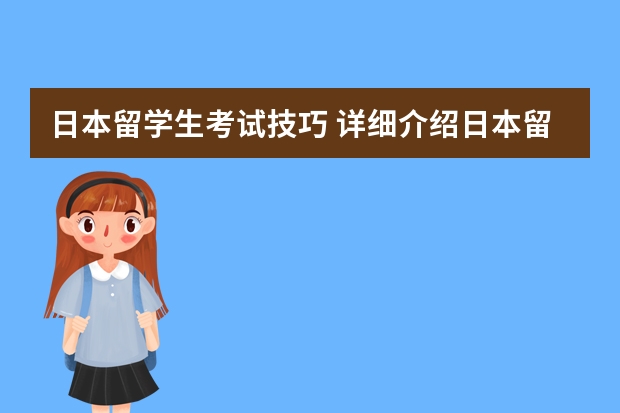 日本留学生考试技巧 详细介绍日本留